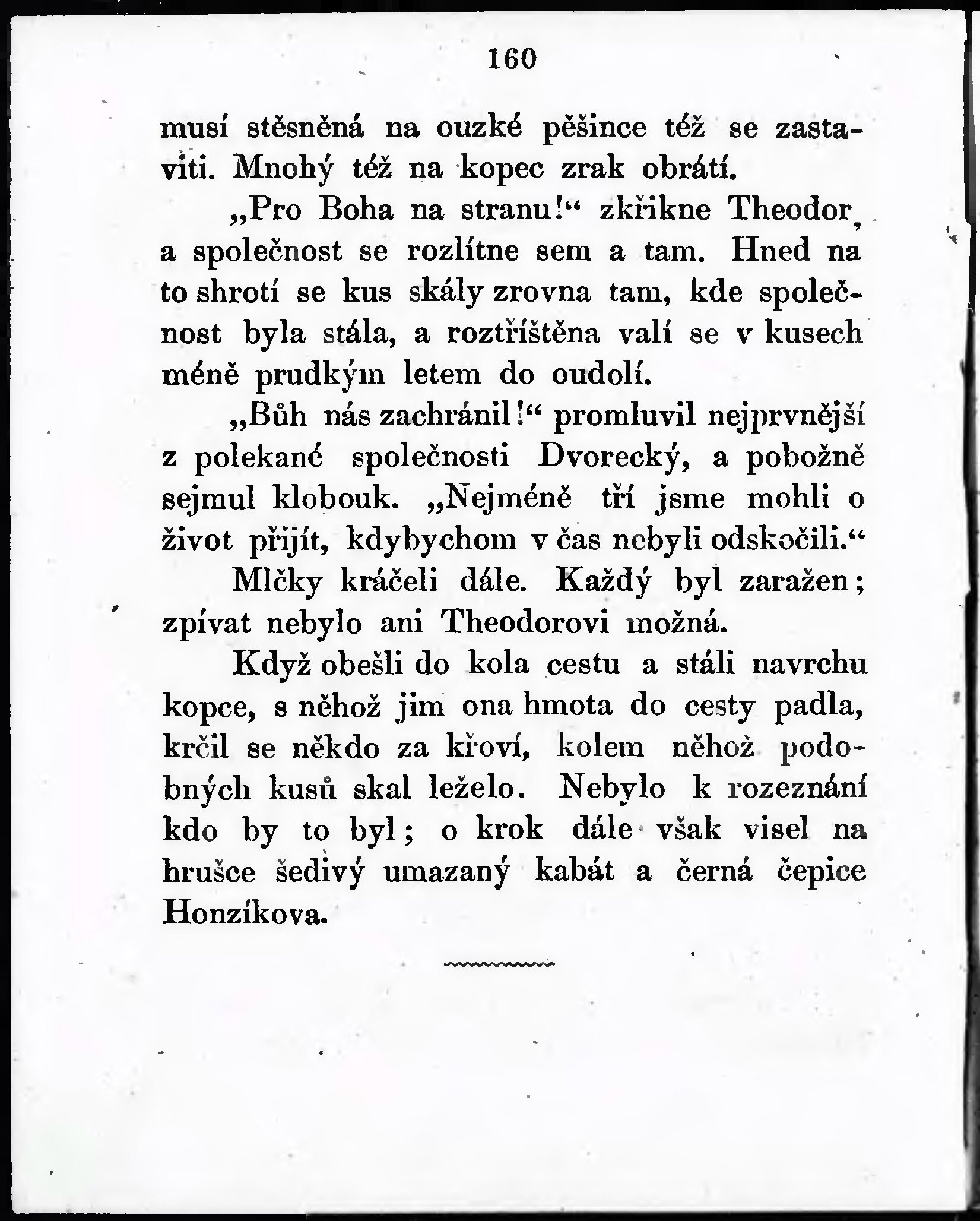 160

musí stěsněná na ouzké pěšince též se zastaviti. Mnohý též na kopec zrak obrátí.

„Pro Boha na stranu!“ zkřikne Theodor, a společnost se rozlítne sem a tam. Hned na to shrotí se kus skály zrovna tam, kde společnost byla stála, a roztříštěna valí se v kusech méně prudkým letem do oudolí.

„Bůh nás zachránil!“ promluvil nejprvnější z polekané společnosti Dvorecký, a pobožně sejmul klobouk. „Nejméně tří jsme mohli o život přijít, kdybychom v čas nebyli odskočili.“

Mlčky kráčeli dále. Každý byl zaražen; zpívat nebylo ani Theodorovi možná.

Když obešli do kola cestu a stáli navrchu kopce, s něhož jim ona hmota do cesty padla, krčil se někdo za křoví, kolem něhož podobných kusů skal leželo. Nebylo k rozeznání kdo by to byl; o krok dále však visel na hrušce šedivý umazaný kabát a černá čepice Honzíkova.